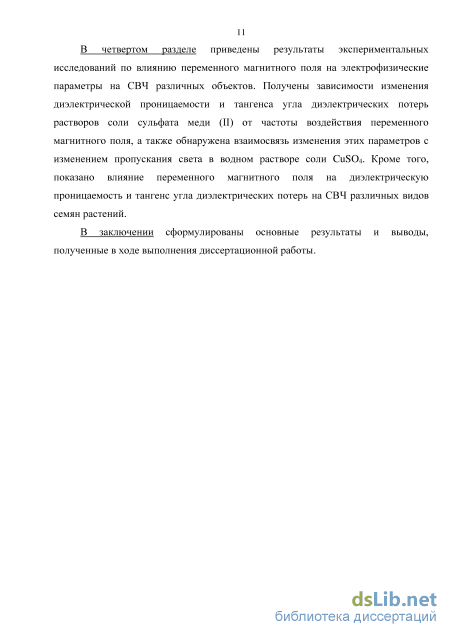 11

В четвертом разделе приведены результаты экспериментальных исследований по влиянию переменного магнитного поля на электрофизические параметры на СВЧ различных объектов. Получены зависимости изменения диэлектрической проницаемости и тангенса угла диэлектрических потерь растворов соли сульфата меди (II) от частоты воздействия переменного магнитного поля, а также обнаружена взаимосвязь изменения этих параметров с изменением пропускания света в водном растворе соли $CuSO_4$. Кроме того, показано влияние переменного магнитного поля на диэлектрическую проницаемость и тангенс угла диэлектрических потерь на СВЧ различных видов семян растений.

В заключении сформулированы основные результаты и выводы, полученные в ходе выполнения диссертационной работы.

dsLib.net
библиотека диссертаций